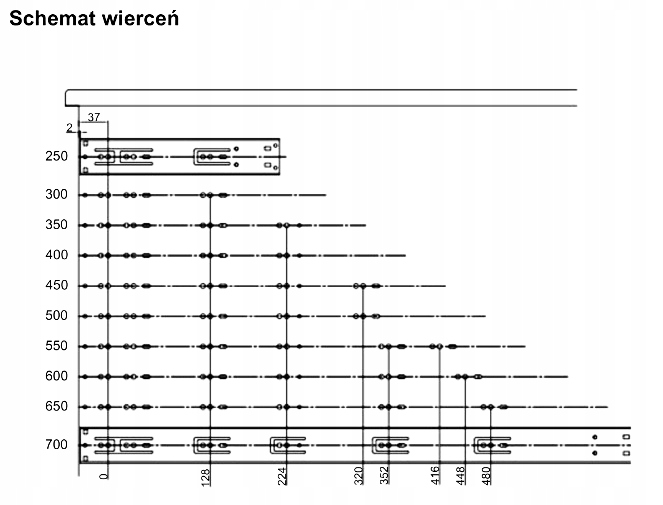 Schemat wierceń

37
2
250
300
350
400
450
500
550
600
650
700

0
128
224
320
352
416
448
480